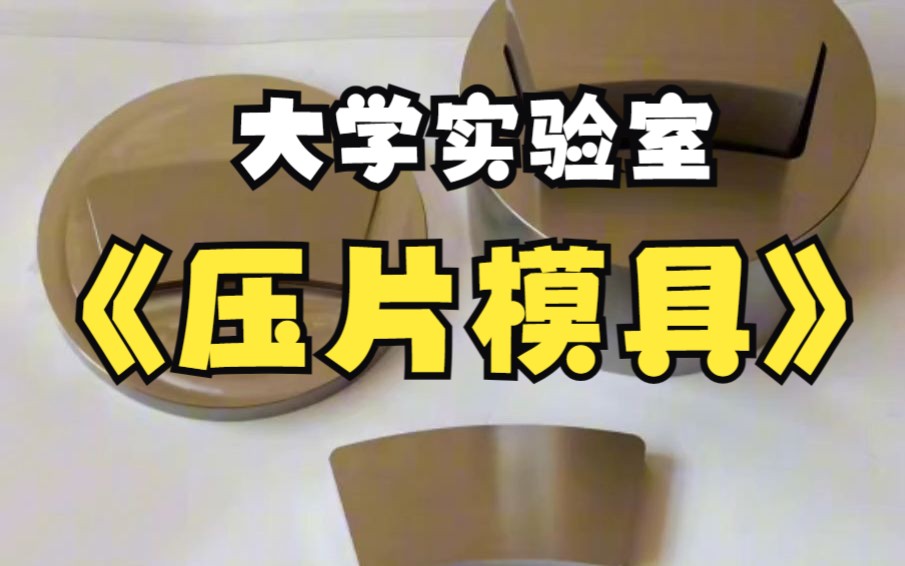 大学实验室

《压片模具》